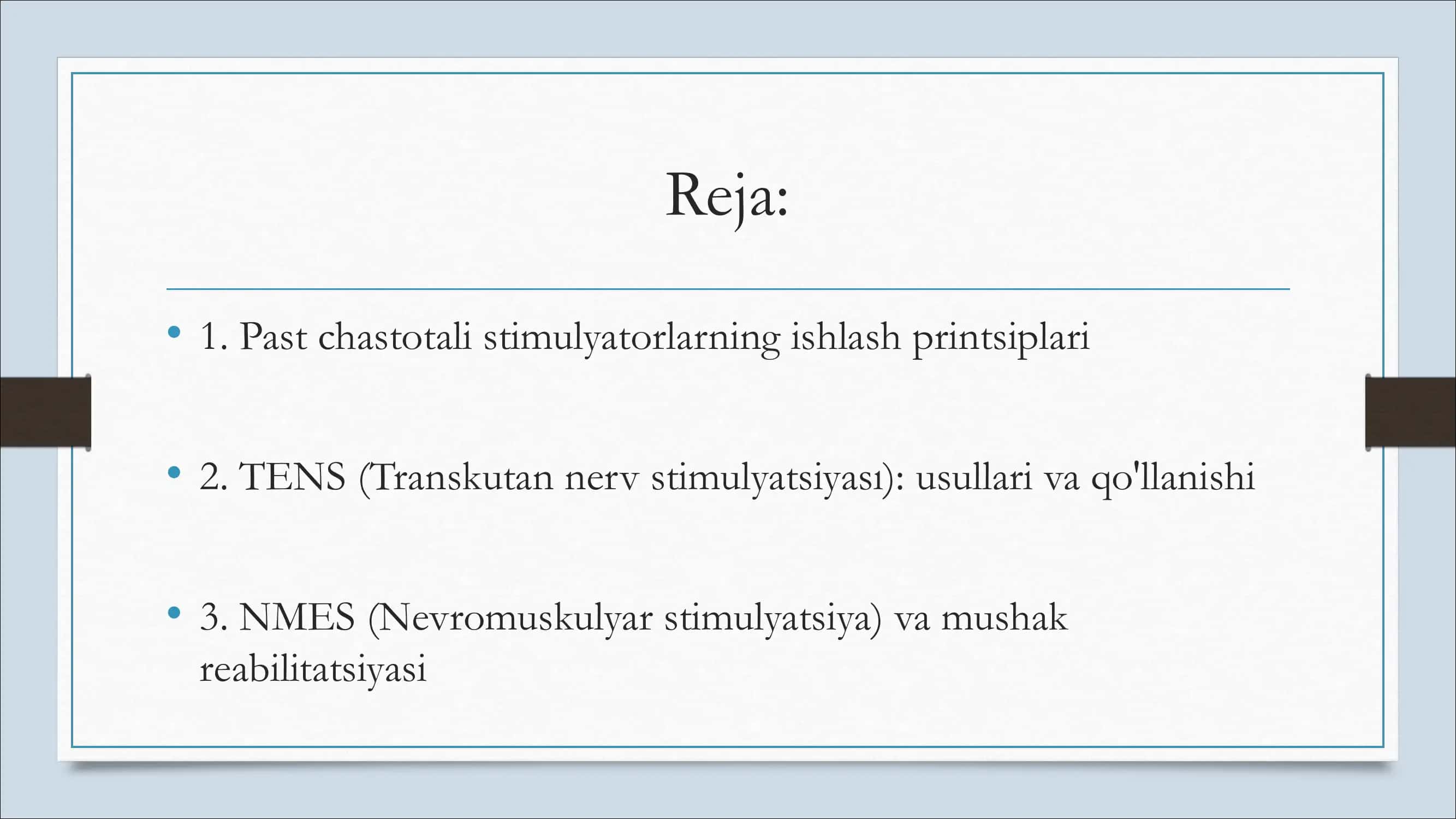 Reja:

• 1. Past chastotali stimulyatorlarning ishlash printsiplari

• 2. TENS (Transkutan nerv stimulyatsiyası): usullari va qo'llanishi

• 3. NMES (Nevromuskulyar stimulyatsiya) va mushak reabilitatsiyasi